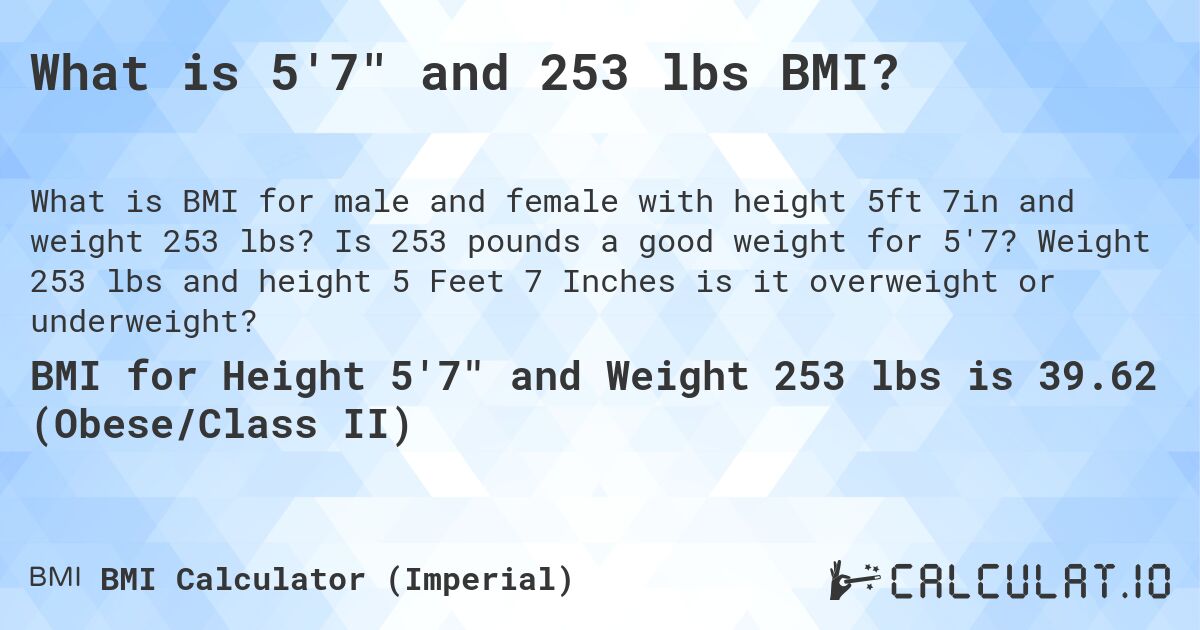 What is 5'7" and 253 lbs BMI?

What is BMI for male and female with height 5ft 7in and weight 253 lbs? Is 253 pounds a good weight for 5'7? Weight 253 lbs and height 5 Feet 7 Inches is it overweight or underweight?

BMI for Height 5'7" and Weight 253 lbs is 39.62 (Obese/Class II)

BMI BMI Calculator (Imperial)

CALCULAT.IO